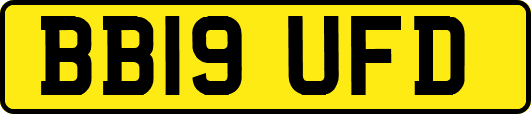 BB19 UFD